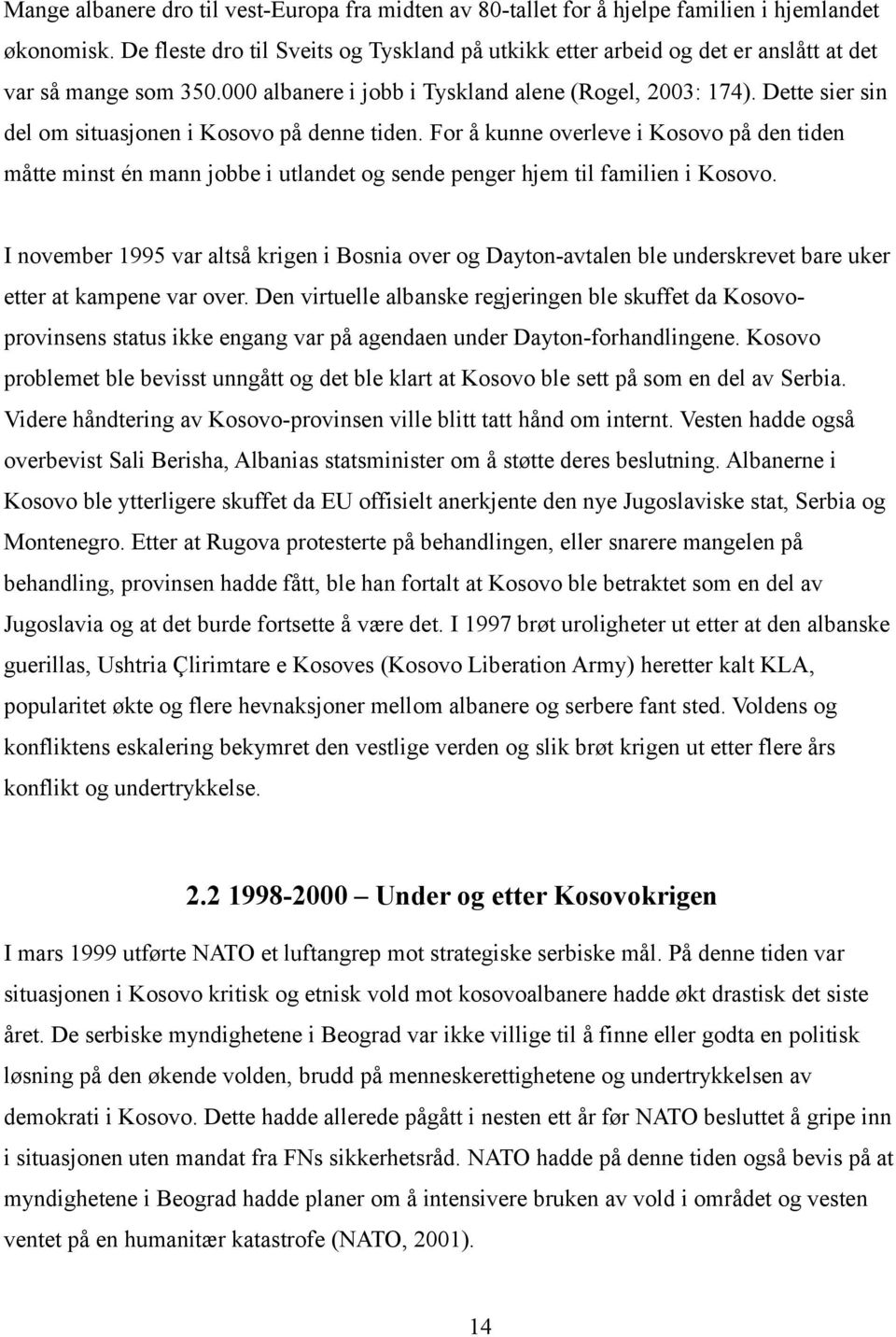 Mange albanere dro til vest-Europa fra midten av 80-tallet for å hjelpe familien i hjemlandet økonomisk. De fleste dro til Sveits og Tyskland på utkikk etter arbeid og det er anslått at det var så mange som 350.000 albanere i jobb i Tyskland alene (Rogel, 2003: 174). Dette sier sin del om situasjonen i Kosovo på denne tiden. For å kunne overleve i Kosovo på den tiden måtte minst én mann jobbe i utlandet og sende penger hjem til familien i Kosovo.

I november 1995 var altså krigen i Bosnia over og Dayton-avtalen ble underskrevet bare uker etter at kampene var over. Den virtuelle albanske regjeringen ble skuffet da Kosovo-provinsens status ikke engang var på agendaen under Dayton-forhandlingene. Kosovo problemet ble bevisst unngått og det ble klart at Kosovo ble sett på som en del av Serbia. Videre håndtering av Kosovo-provinsen ville blitt tatt hånd om internt. Vesten hadde også overbevist Sali Berisha, Albanias statsminister om å støtte deres beslutning. Albanerne i Kosovo ble ytterligere skuffet da EU offisielt anerkjente den nye Jugoslaviske stat, Serbia og Montenegro. Etter at Rugova protesterte på behandlingen, eller snarere mangelen på behandling, provinsen hadde fått, ble han fortalt at Kosovo ble betraktet som en del av Jugoslavia og at det burde fortsette å være det. I 1997 brøt uroligheter ut etter at den albanske guerillas, Ushtria Çlirimtare e Kosoves (Kosovo Liberation Army) heretter kalt KLA, popularitet økte og flere hevnaksjoner mellom albanere og serbere fant sted. Voldens og konfliktens eskalering bekymret den vestlige verden og slik brøt krigen ut etter flere års konflikt og undertrykkelse.

2.2 1998-2000 – Under og etter Kosovokrigen

I mars 1999 utførte NATO et luftangrep mot strategiske serbiske mål. På denne tiden var situasjonen i Kosovo kritisk og etnisk vold mot kosovoalbanere hadde økt drastisk det siste året. De serbiske myndighetene i Beograd var ikke villige til å finne eller godta en politisk løsning på den økende volden, brudd på menneskerettighetene og undertrykkelsen av demokrati i Kosovo. Dette hadde allerede pågått i nesten ett år før NATO besluttet å gripe inn i situasjonen uten mandat fra FNs sikkerhetsråd. NATO hadde på denne tiden også bevis på at myndighetene i Beograd hadde planer om å intensivere bruken av vold i området og vesten ventet på en humanitær katastrofe (NATO, 2001).

14